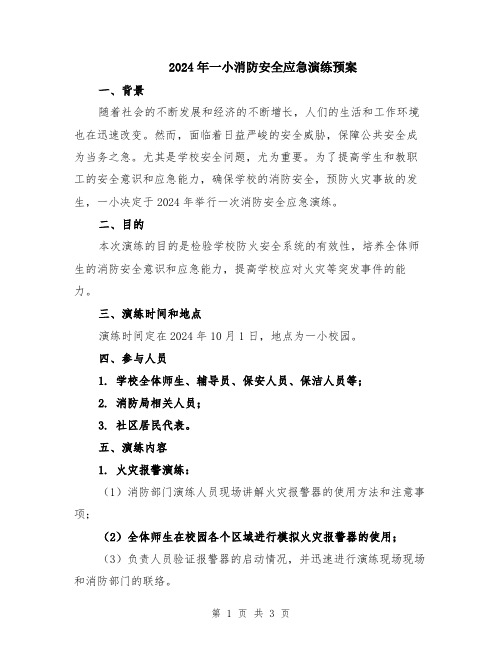 2024年一小消防安全应急演练预案

一、背景

随着社会的不断发展和经济的不断增长，人们的生活和工作环境也在迅速改变。然而，面临着日益严峻的安全威胁，保障公共安全成为当务之急。尤其是学校安全问题，尤为重要。为了提高学生和教职工的安全意识和应急能力，确保学校的消防安全，预防火灾事故的发生，一小决定于2024年举行一次消防安全应急演练。

二、目的

本次演练的目的是检验学校防火安全系统的有效性，培养全体师生的消防安全意识和应急能力，提高学校应对火灾等突发事件的能力。

三、演练时间和地点

演练时间定在2024年10月1日，地点为一小校园。

四、参与人员

1. 学校全体师生、辅导员、保安人员、保洁人员等；

2. 消防局相关人员；

3. 社区居民代表。

五、演练内容

1. 火灾报警演练：

（1）消防部门演练人员现场讲解火灾报警器的使用方法和注意事项；

（2）全体师生在校园各个区域进行模拟火灾报警器的使用；

（3）负责人员验证报警器的启动情况，并迅速进行演练现场现场和消防部门的联络。

第 1 页 共 3 页